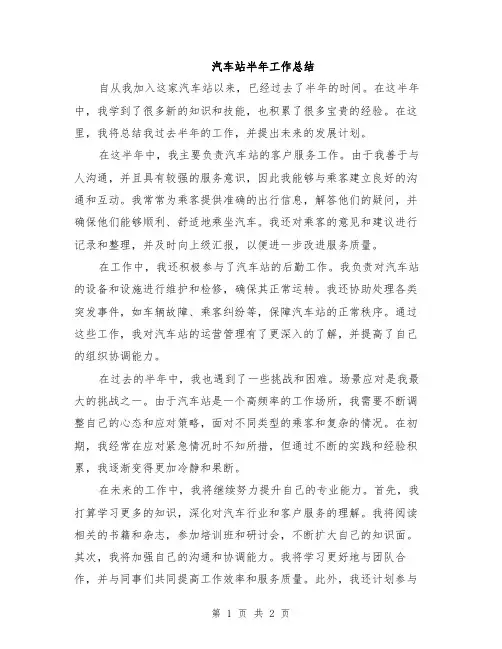 汽车站半年工作总结

自从我加入这家汽车站以来，已经过去了半年的时间。在这半年中，我学到了很多新的知识和技能，也积累了很多宝贵的经验。在这里，我将总结我过去半年的工作，并提出未来的发展计划。

在这半年中，我主要负责汽车站的客户服务工作。由于我善于与人沟通，并且具有较强的服务意识，因此我能够与乘客建立良好的沟通和互动。我常常为乘客提供准确的出行信息，解答他们的疑问，并确保他们能够顺利、舒适地乘坐汽车。我还对乘客的意见和建议进行记录和整理，并及时向上级汇报，以便进一步改进服务质量。

在工作中，我还积极参与了汽车站的后勤工作。我负责对汽车站的设备和设施进行维护和检修，确保其正常运转。我还协助处理各类突发事件，如车辆故障、乘客纠纷等，保障汽车站的正常秩序。通过这些工作，我对汽车站的运营管理有了更深入的了解，并提高了自己的组织协调能力。

在过去的半年中，我也遇到了一些挑战和困难。场景应对是我最大的挑战之一。由于汽车站是一个高频率的工作场所，我需要不断调整自己的心态和应对策略，面对不同类型的乘客和复杂的情况。在初期，我经常在应对紧急情况时不知所措，但通过不断的实践和经验积累，我逐渐变得更加冷静和果断。

在未来的工作中，我将继续努力提升自己的专业能力。首先，我打算学习更多的知识，深化对汽车行业和客户服务的理解。我将阅读相关的书籍和杂志，参加培训班和研讨会，不断扩大自己的知识面。其次，我将加强自己的沟通和协调能力。我将学习更好地与团队合作，并与同事们共同提高工作效率和服务质量。此外，我还计划参与

第 1 页 共 2 页